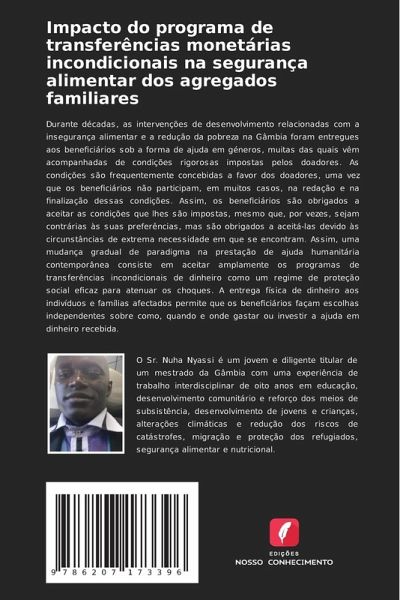 Impacto do programa de transferências monetárias incondicionais na segurança alimentar dos agregados familiares

Durante décadas, as intervenções de desenvolvimento relacionadas com a insegurança alimentar e a redução da pobreza na Gâmbia foram entregues aos beneficiários sob a forma de ajuda em géneros, muitas das quais vêm acompanhadas de condições rigorosas impostas pelos doadores. As condições são frequentemente concebidas a favor dos doadores, uma vez que os beneficiários não participam, em muitos casos, na redação e na finalização dessas condições. Assim, os beneficiários são obrigados a aceitar as condições que lhes são impostas, mesmo que, por vezes, sejam contrárias às suas preferências, mas são obrigados a aceitá-las devido às circunstâncias de extrema necessidade em que se encontram. Assim, uma mudança gradual de paradigma na prestação de ajuda humanitária contemporânea consiste em aceitar amplamente os programas de transferências incondicionais de dinheiro como um regime de proteção social eficaz para atenuar os choques. A entrega física de dinheiro aos indivíduos e famílias afectados permite que os beneficiários façam escolhas independentes sobre como, quando e onde gastar ou investir a ajuda em dinheiro recebida.

O Sr. Nuha Nyassi é um jovem e diligente titular de um mestrado da Gâmbia com uma experiência de trabalho interdisciplinar de oito anos em educação, desenvolvimento comunitário e reforço dos meios de subsistência, desenvolvimento de jovens e crianças, alterações climáticas e redução dos riscos de catástrofes, migração e proteção dos refugiados, segurança alimentar e nutricional.

9 786207 173396

EDIÇÕES
NOSSO CONHECIMENTO